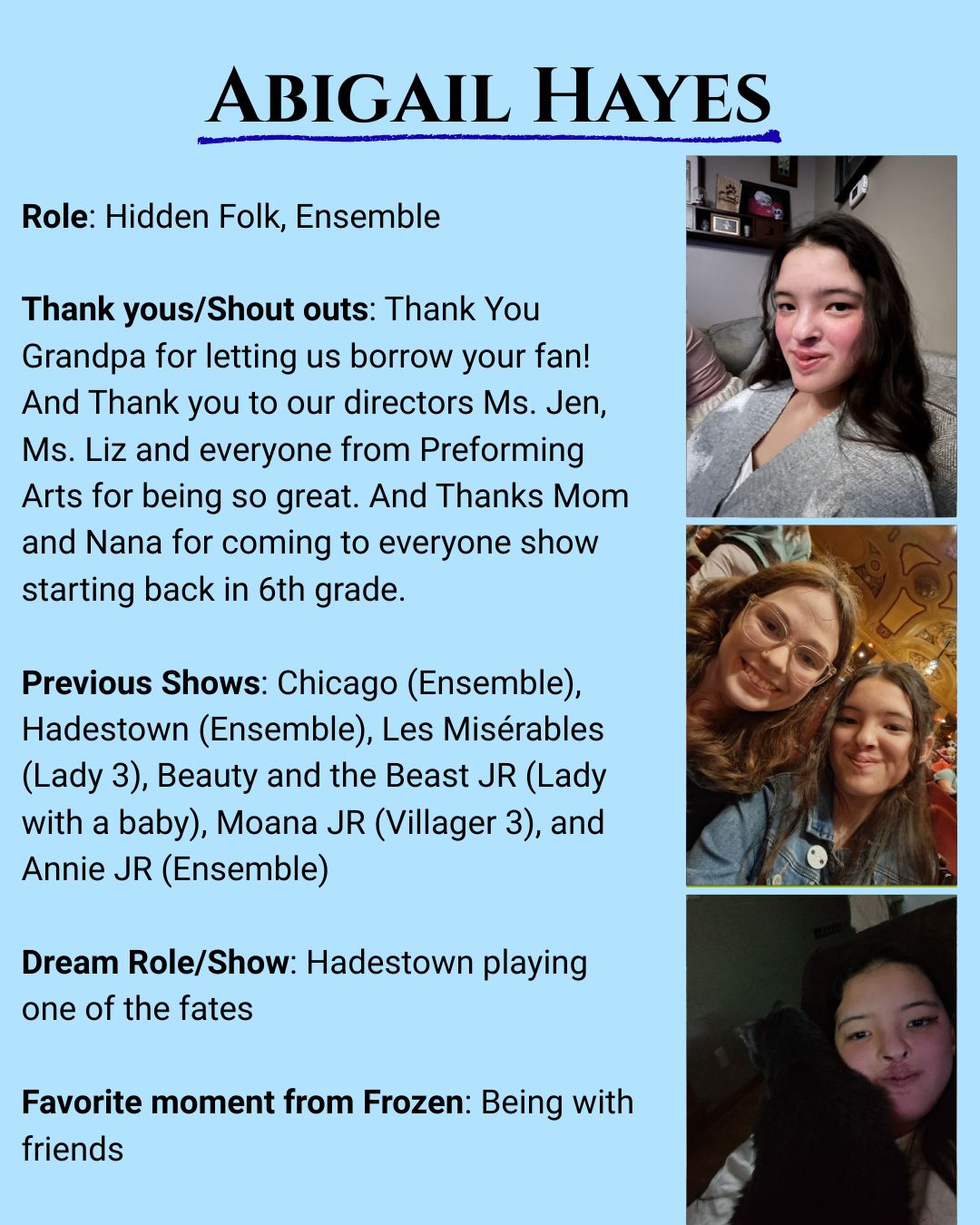 Abigail Hayes

Role: Hidden Folk, Ensemble

Thank yous/Shout outs: Thank You Grandpa for letting us borrow your fan! And Thank you to our directors Ms. Jen, Ms. Liz and everyone from Preforming Arts for being so great. And Thanks Mom and Nana for coming to everyone show starting back in 6th grade.

Previous Shows: Chicago (Ensemble), Hadestown (Ensemble), Les Misérables (Lady 3), Beauty and the Beast JR (Lady with a baby), Moana JR (Villager 3), and Annie JR (Ensemble)

Dream Role/Show: Hadestown playing one of the fates

Favorite moment from Frozen: Being with friends